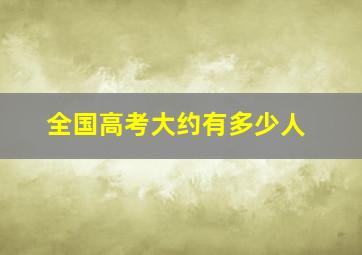 全国高考大约有多少人